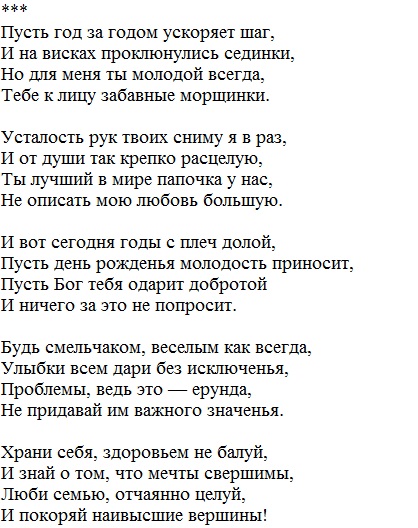 ***
Пусть год за годом ускоряет шаг,
И на висках проклюнулись сединки,
Но для меня ты молодой всегда,
Тебе к лицу забавные морщинки.

Усталость рук твоих сниму я в раз,
И от души так крепко расцелую,
Ты лучший в мире папочка у нас,
Не описать мою любовь большую.

И вот сегодня годы с плеч долой,
Пусть день рожденья молодость приносит,
Пусть Бог тебя одарит добротой
И ничего за это не попросит.

Будь смельчаком, веселым как всегда,
Улыбки всем дари без исключенья,
Проблемы, ведь это — ерунда,
Не придавай им важного значенья.

Храни себя, здоровьем не балуй,
И знай о том, что мечты свершимы,
Люби семью, отчаянно целуй,
И покоряй наивысшие вершины!